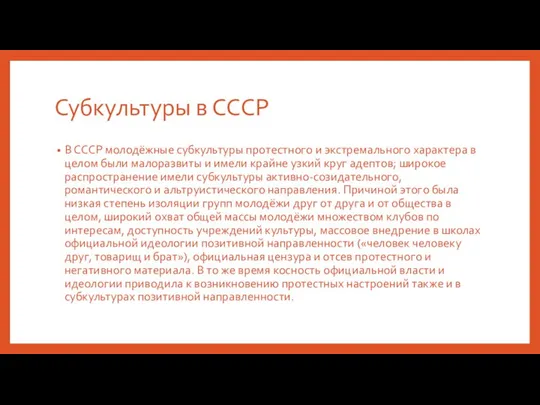 Субкультуры в СССР

• В СССР молодёжные субкультуры протестного и экстремального характера в целом были малоразвиты и имели крайне узкий круг адептов; широкое распространение имели субкультуры активно-созидательного, романтического и альтруистического направления. Причиной этого была низкая степень изоляции групп молодёжи друг от друга и от общества в целом, широкий охват общей массы молодёжи множеством клубов по интересам, доступность учреждений культуры, массовое внедрение в школах официальной идеологии позитивной направленности («человек человеку друг, товарищ и брат»), официальная цензура и отсев протестного и негативного материала. В то же время косность официальной власти и идеологии приводила к возникновению протестных настроений также и в субкультурах позитивной направленности.